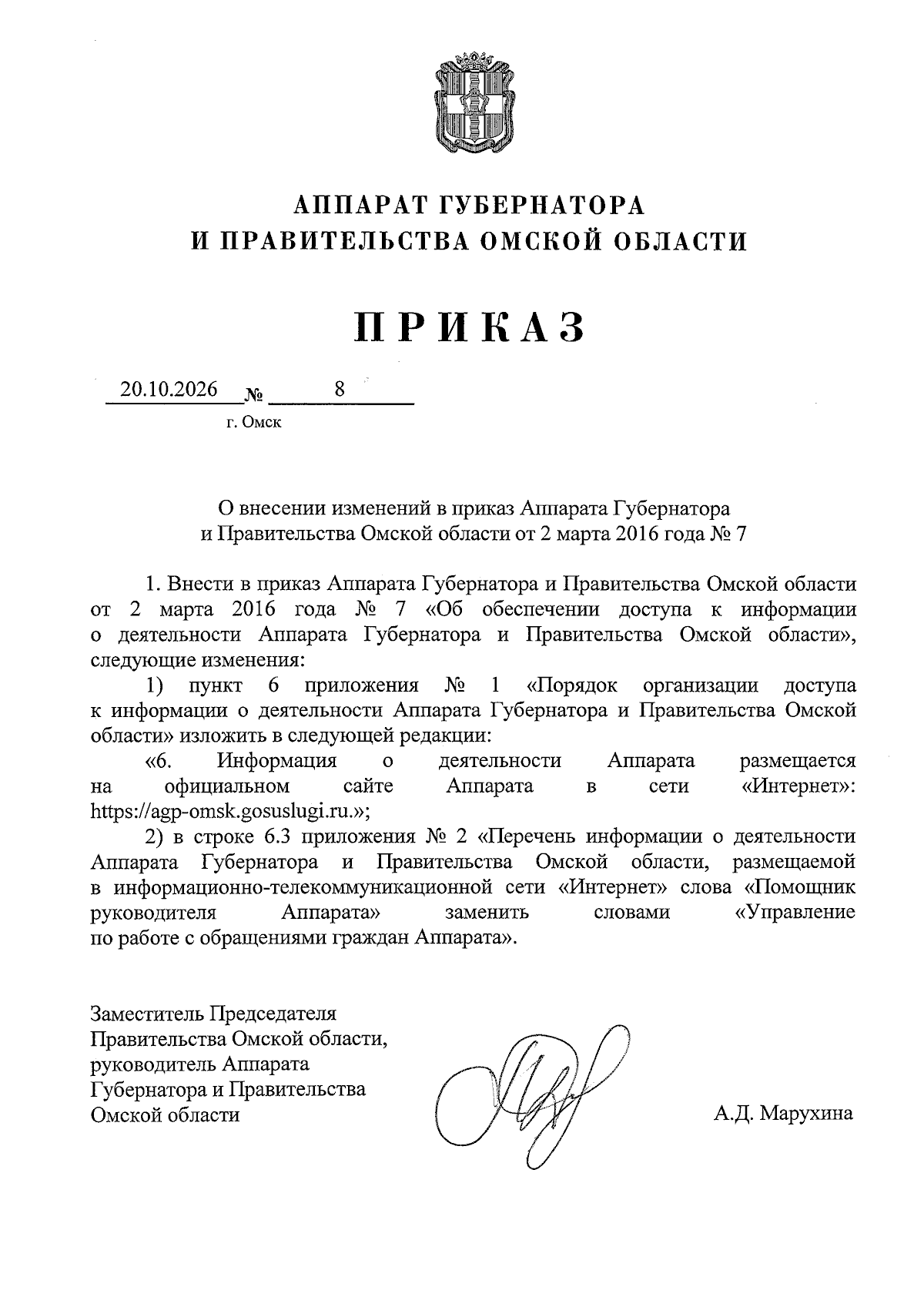 АППАРАТ ГУБЕРНАТОРА
И ПРАВИТЕЛЬСТВА ОМСКОЙ ОБЛАСТИ

ПРИКАЗ

20.10.2026 № 8
г. Омск

О внесении изменений в приказ Аппарата Губернатора и Правительства Омской области от 2 марта 2016 года № 7

1. Внести в приказ Аппарата Губернатора и Правительства Омской области от 2 марта 2016 года № 7 «Об обеспечении доступа к информации о деятельности Аппарата Губернатора и Правительства Омской области», следующие изменения:

1) пункт 6 приложения № 1 «Порядок организации доступа к информации о деятельности Аппарата Губернатора и Правительства Омской области» изложить в следующей редакции:

«6. Информация о деятельности Аппарата размещается на официальном сайте Аппарата в сети «Интернет»: https://agp-omsk.gosuslugi.ru.»;

2) в строке 6.3 приложения № 2 «Перечень информации о деятельности Аппарата Губернатора и Правительства Омской области, размещаемой в информационно-телекоммуникационной сети «Интернет» слова «Помощник руководителя Аппарата» заменить словами «Управление по работе с обращениями граждан Аппарата».

Заместитель Председателя
Правительства Омской области,
руководитель Аппарата
Губернатора и Правительства
Омской области

А.Д. Марухина